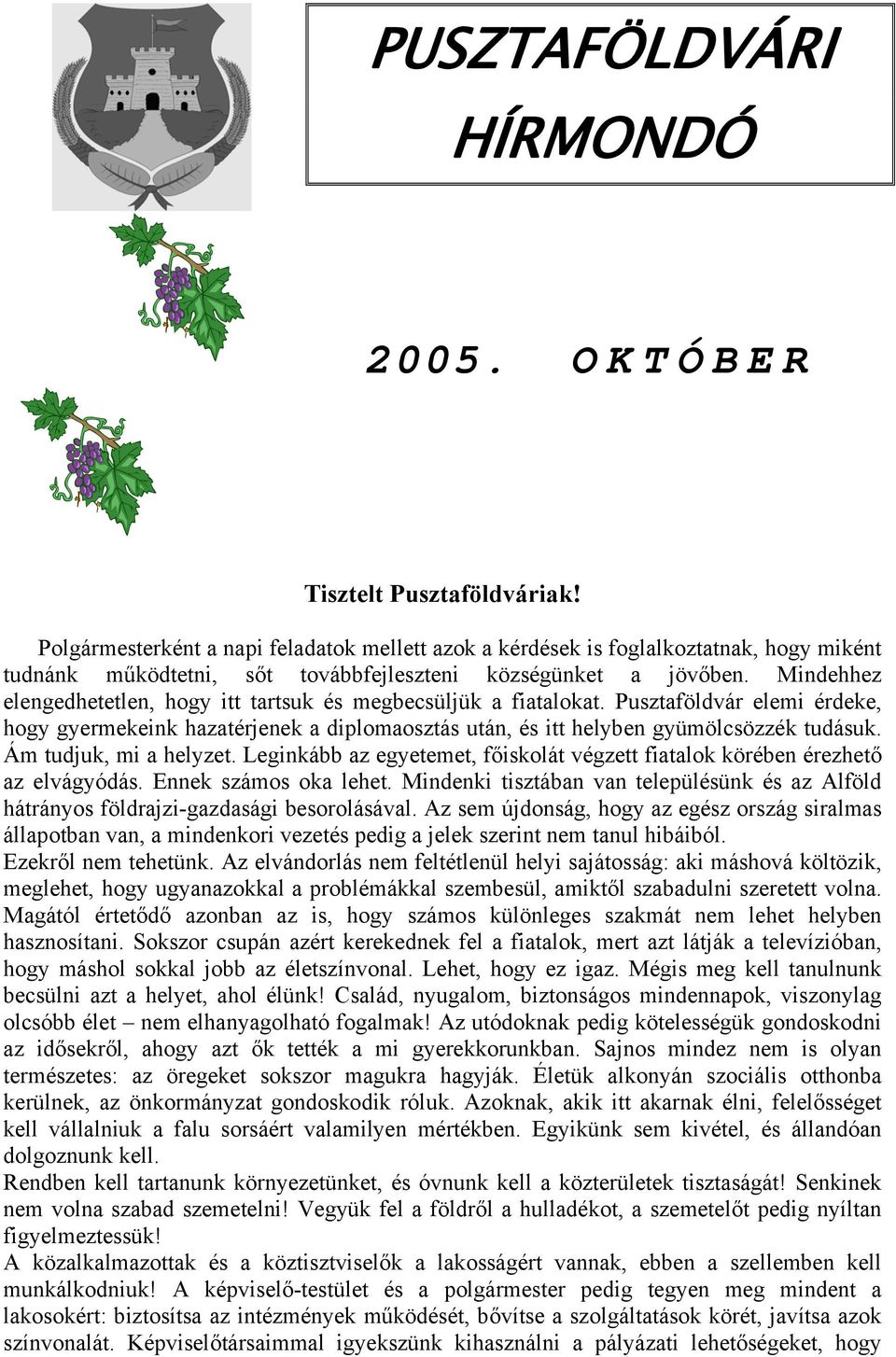 PUSZTAFÖLDVÁRI HÍRMONDÓ

2005. OKTÓBER

Tisztelt Pusztaföldváriak!

Polgármesterként a napi feladatok mellett azok a kérdések is foglalkoztatnak, hogy miként tudnánk működtetni, sőt továbbfejleszteni községünket a jövőben. Mindehhez elengedhetetlen, hogy itt tartsuk és megbecsüljük a fiatalokat. Pusztaföldvár elemi érdeke, hogy gyermekeink hazatérjenek a diplomaosztás után, és itt helyben gyümölcsözzék tudásuk. Ám tudjuk, mi a helyzet. Leginkább az egyetemet, főiskolát végzett fiatalok körében érezhető az elvágyódás. Ennek számos oka lehet. Mindenki tisztában van településünk és az Alföld hátrányos földrajzi-gazdasági besorolásával. Az sem újdonság, hogy az egész ország siralmas állapotban van, a mindenkori vezetés pedig a jelek szerint nem tanul hibáiból.
Ezekről nem tehetünk. Az elvándorlás nem feltétlenül helyi sajátosság: aki máshová költözik, meglehet, hogy ugyanazokkal a problémákkal szembesül, amiktől szabadulni szeretett volna. Magától értetődő azonban az is, hogy számos különleges szakmát nem lehet helyben hasznosítani. Sokszor csupán azért kerekednek fel a fiatalok, mert azt látják a televízióban, hogy máshol sokkal jobb az életszínvonal. Lehet, hogy ez igaz. Mégis meg kell tanulnunk becsülni azt a helyet, ahol élünk! Család, nyugalom, biztonságos mindennapok, viszonylag olcsóbb élet – nem elhanyagolható fogalmak! Az utódoknak pedig kötelességük gondoskodni az idősekről, ahogy azt ők tették a mi gyerekkorunkban. Sajnos mindez nem is olyan természetes: az öregeket sokszor magukra hagyják. Életük alkonyán szociális otthonba kerülnek, az önkormányzat gondoskodik róluk. Azoknak, akik itt akarnak élni, felelősséget kell vállalniuk a falu sorsáért valamilyen mértékben. Egyikünk sem kivétel, és állandóan dolgoznunk kell.
Rendben kell tartanunk környezetünket, és óvnunk kell a közterületek tisztaságát! Senkinek nem volna szabad szemetelni! Vegyük fel a földről a hulladékot, a szemetelőt pedig nyíltan figyelmeztessük!
A közalkalmazottak és a köztisztviselők a lakosságért vannak, ebben a szellemben kell munkálkodniuk! A képviselő-testület és a polgármester pedig tegyen meg mindent a lakosokért: biztosítsa az intézmények működését, bővítse a szolgáltatások körét, javítsa azok színvonalát. Képviselőtársaimmal igyekszünk kihasználni a pályázati lehetőségeket, hogy